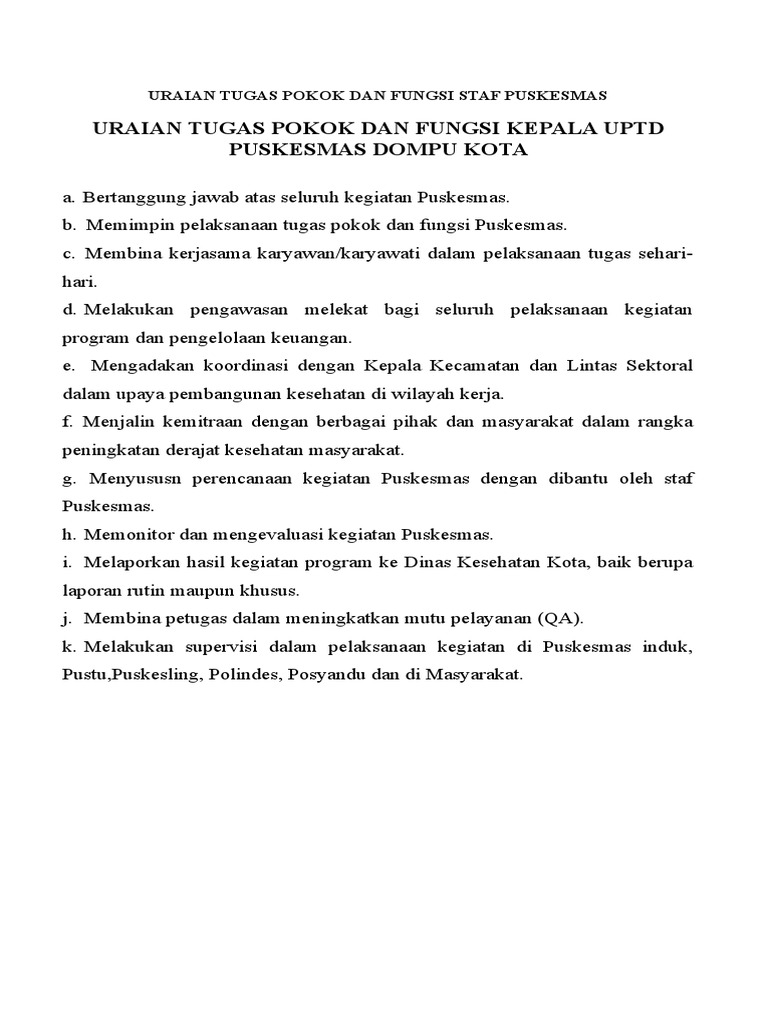 URAIAN TUGAS POKOK DAN FUNGSI STAF PUSKESMAS

URAIAN TUGAS POKOK DAN FUNGSI KEPALA UPTD PUSKESMAS DOMPU KOTA

a. Bertanggung jawab atas seluruh kegiatan Puskesmas.

b. Memimpin pelaksanaan tugas pokok dan fungsi Puskesmas.

c. Membina kerjasama karyawan/karyawati dalam pelaksanaan tugas sehari-hari.

d. Melakukan pengawasan melekat bagi seluruh pelaksanaan kegiatan program dan pengelolaan keuangan.

e. Mengadakan koordinasi dengan Kepala Kecamatan dan Lintas Sektoral dalam upaya pembangunan kesehatan di wilayah kerja.

f. Menjalin kemitraan dengan berbagai pihak dan masyarakat dalam rangka peningkatan derajat kesehatan masyarakat.

g. Menyususn perencanaan kegiatan Puskesmas dengan dibantu oleh staf Puskesmas.

h. Memonitor dan mengevaluasi kegiatan Puskesmas.

i. Melaporkan hasil kegiatan program ke Dinas Kesehatan Kota, baik berupa laporan rutin maupun khusus.

j. Membina petugas dalam meningkatkan mutu pelayanan (QA).

k. Melakukan supervisi dalam pelaksanaan kegiatan di Puskesmas induk, Pustu,Puskesling, Polindes, Posyandu dan di Masyarakat.